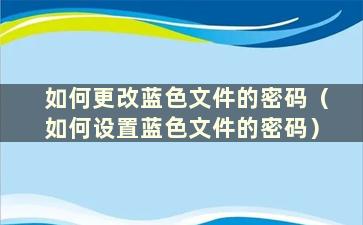 如何更改蓝色文件的密码（如何设置蓝色文件的密码）